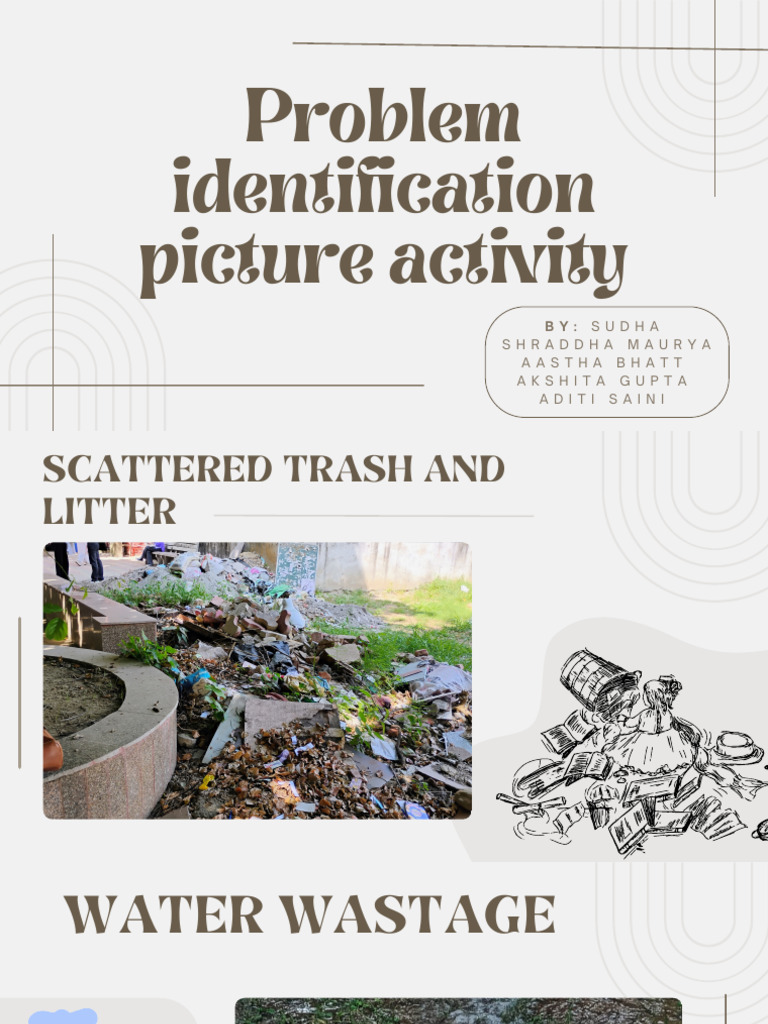 Problem identification picture activity

BY: SUDHA
SHRADDHA MAURYA
AASTHA BHATT
AKSHITA GUPTA
ADITI SAINI

SCATTERED TRASH AND LITTER

WATER WASTAGE